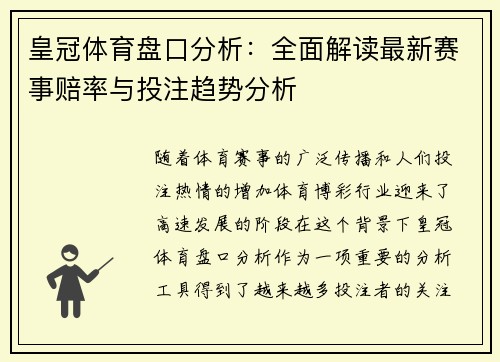 皇冠体育盘口分析：全面解读最新赛事赔率与投注趋势分析

随着体育赛事的广泛传播和人们投注热情的增加体育博彩行业迎来了高速发展的阶段在这个背景下皇冠体育盘口分析作为一项重要的分析工具得到了越来越多投注者的关注